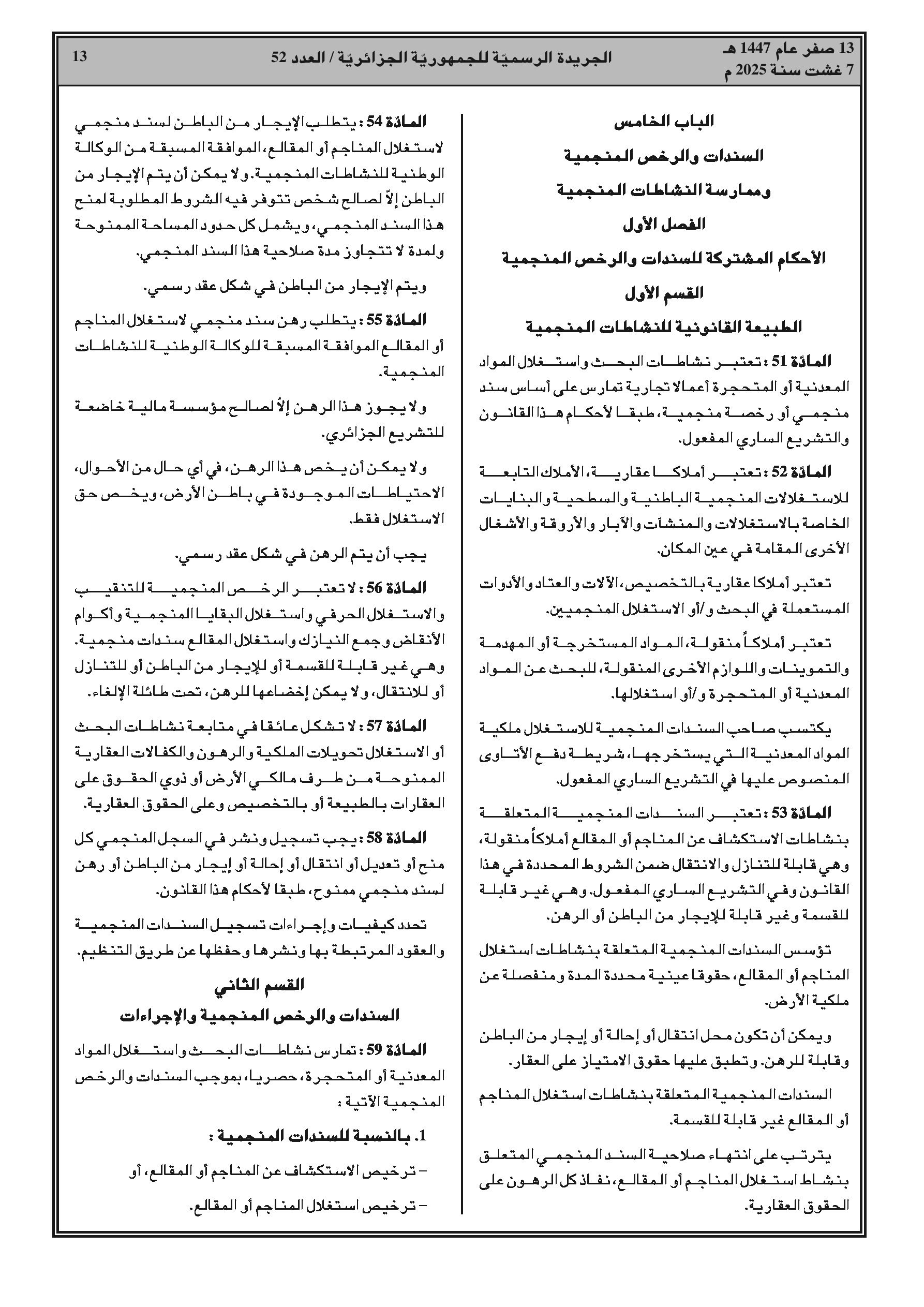 13 صفر عام 1447 هـ
7 غشت سنة 2025 م

الجريدة الرسميّة للجمهوريّة الجزائريّة / العدد 52

13

الباب الخامس

السندات والرخص المنجمية
وممارسة النشاطات المنجمية

الفصل الأول

الأحكام المشتركة للسندات والرخص المنجمية

القسم الأول

الطبيعة القانونية للنشاطات المنجمية

المادّة 51 : تعتبر نشاطات البحث واستغلال المواد المعدنية أو المتحجرة أعمالا تجارية تمارس على أساس سند منجمي أو رخصة منجمية، طبقا لأحكام هذا القانون والتشريع الساري المفعول.

المادّة 52 : تعتبر أملاكا عقارية، الأملاك التابعة للاستغلالات المنجمية الباطنية والسطحية والبنايات الخاصة بالاستغلالات والمنشآت والآبار والأروقة والأشغال الأخرى المقامة في عين المكان.

تعتبر أملاكا عقارية بالتخصيص، الآلات والعتاد والأدوات المستعملة في البحث و/أو الاستغلال المنجميين.

تعتبر أملاكاً منقولة، المواد المستخرجة أو المهدمة والتموينات واللوازم الأخرى المنقولة، للبحث عن المواد المعدنية أو المتحجرة و/أو استغلالها.

يكتسب صاحب السندات المنجمية للاستغلال ملكية المواد المعدنية التي يستخرجها، شريطة دفع الأتاوى المنصوص عليها في التشريع الساري المفعول.

المادّة 53 : تعتبر السندات المنجمية المتعلقة بنشاطات الاستكشاف عن المناجم أو المقالع أملاكاً منقولة، وهي قابلة للتنازل والانتقال ضمن الشروط المحددة في هذا القانون وفي التشريع الساري المفعول. وهي غير قابلة للقسمة وغير قابلة للإيجار من الباطن أو الرهن.

تؤسس السندات المنجمية المتعلقة بنشاطات استغلال المناجم أو المقالع، حقوقا عينية محددة المدة ومنفصلة عن ملكية الأرض.

ويمكن أن تكون محل انتقال أو إحالة أو إيجار من الباطن وقابلة للرهن. وتطبق عليها حقوق الامتياز على العقار.

السندات المنجمية المتعلقة بنشاطات استغلال المناجم أو المقالع غير قابلة للقسمة.

يترتب على انتهاء صلاحية السند المنجمي المتعلق بنشاط استغلال المناجم أو المقالع، نفاذ كل الرهون على الحقوق العقارية.

المادّة 54 : يتطلب الإيجار من الباطن لسند منجمي لاستغلال المناجم أو المقالع، الموافقة المسبقة من الوكالة الوطنية للنشاطات المنجمية. ولا يمكن أن يتم الإيجار من الباطن إلاّ لصالح شخص تتوفر فيه الشروط المطلوبة لمنح هذا السند المنجمي، ويشمل كل حدود المساحة الممنوحة ولمدة لا تتجاوز مدة صلاحية هذا السند المنجمي.

ويتم الإيجار من الباطن في شكل عقد رسمي.

المادّة 55 : يتطلب رهن سند منجمي لاستغلال المناجم أو المقالع الموافقة المسبقة للوكالة الوطنية للنشاطات المنجمية.

ولا يجوز هذا الرهن إلاّ لصالح مؤسسة مالية خاضعة للتشريع الجزائري.

ولا يمكن أن يخص هذا الرهن، في أي حال من الأحوال، الاحتياطات الموجودة في باطن الأرض، ويخص حق الاستغلال فقط.

يجب أن يتم الرهن في شكل عقد رسمي.

المادّة 56 : لا تعتبر الرخص المنجمية للتنقيب والاستغلال الحرفي واستغلال البقايا المنجمية وأكوام الأنقاض وجمع النيازك واستغلال المقالع سندات منجمية. وهي غير قابلة للقسمة أو للإيجار من الباطن أو للتنازل أو للانتقال، ولا يمكن إخضاعها للرهن، تحت طائلة الإلغاء.

المادّة 57 : لا تشكل عائقا في متابعة نشاطات البحث أو الاستغلال تحويلات الملكية والرهون والكفالات العقارية الممنوحة من طرف مالكي الأرض أو ذوي الحقوق على العقارات بالطبيعة أو بالتخصيص وعلى الحقوق العقارية.

المادّة 58 : يجب تسجيل ونشر في السجل المنجمي كل منح أو تعديل أو انتقال أو إحالة أو إيجار من الباطن أو رهن لسند منجمي ممنوح، طبقا لأحكام هذا القانون.

تحدد كيفيات وإجراءات تسجيل السندات المنجمية والعقود المرتبطة بها ونشرها وحفظها عن طريق التنظيم.

القسم الثاني

السندات والرخص المنجمية والإجراءات

المادّة 59 : تمارس نشاطات البحث واستغلال المواد المعدنية أو المتحجرة، حصريا، بموجب السندات والرخص المنجمية الآتية :

1. بالنسبة للسندات المنجمية :

– ترخيص الاستكشاف عن المناجم أو المقالع، أو

– ترخيص استغلال المناجم أو المقالع.